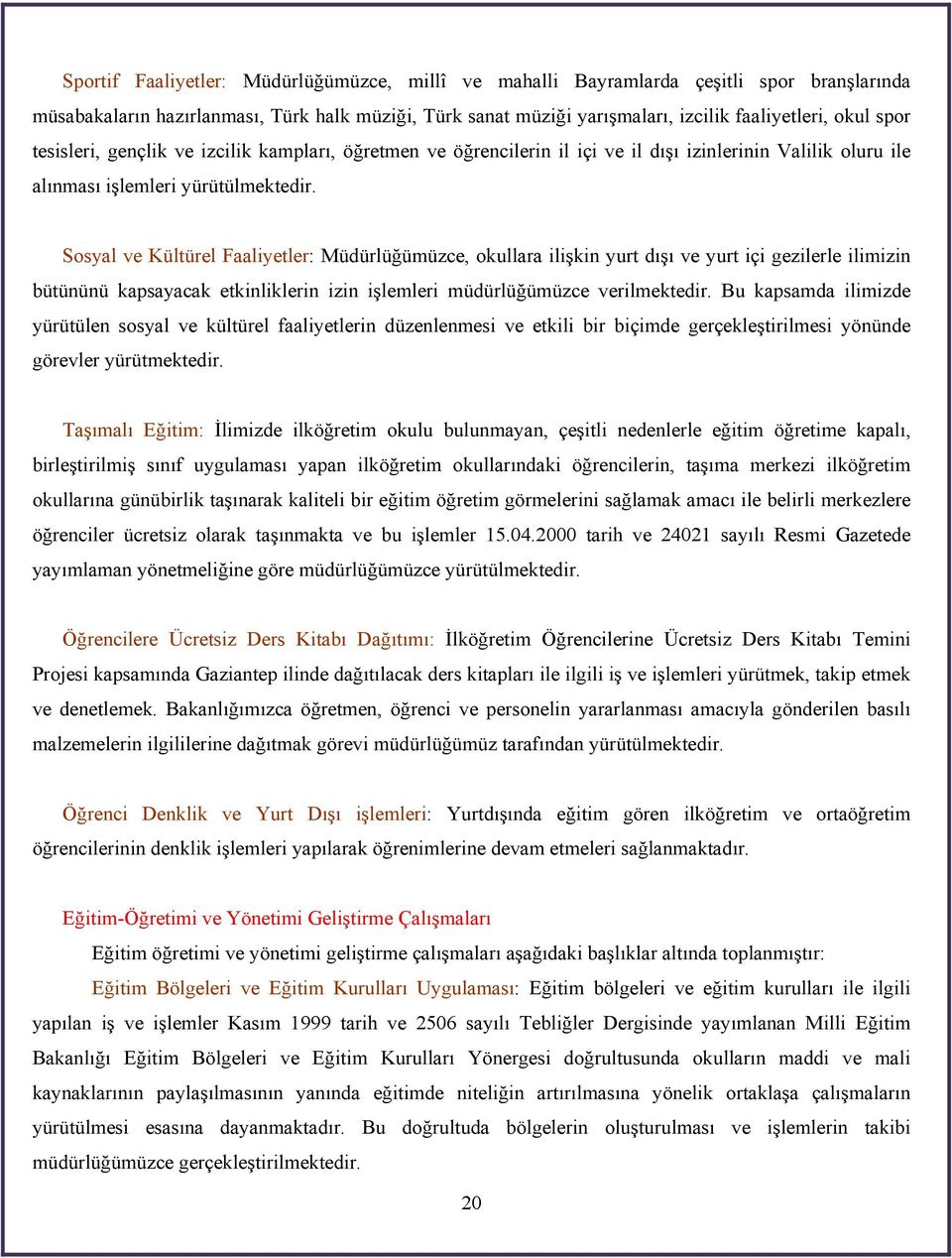 Sportif Faaliyetler: Müdürlüğümüzce, millî ve mahalli Bayramlarda çeşitli spor branşlarında müsabakaların hazırlanması, Türk halk müziği, Türk sanat müziği yarışmaları, izcilik faaliyetleri, okul spor tesisleri, gençlik ve izcilik kampları, öğretmen ve öğrencilerin il içi ve il dışı izinlerinin Valilik oluru ile alınması işlemleri yürütülmektedir.

Sosyal ve Kültürel Faaliyetler: Müdürlüğümüzce, okullara ilişkin yurt dışı ve yurt içi gezilerle ilimizin bütününü kapsayacak etkinliklerin izin işlemleri müdürlüğümüzce verilmektedir. Bu kapsamda ilimizde yürütülen sosyal ve kültürel faaliyetlerin düzenlenmesi ve etkili bir biçimde gerçekleştirilmesi yönünde görevler yürütmektedir.

Taşımalı Eğitim: İlimizde ilköğretim okulu bulunmayan, çeşitli nedenlerle eğitim öğretime kapalı, birleştirilmiş sınıf uygulaması yapan ilköğretim okullarındaki öğrencilerin, taşıma merkezi ilköğretim okullarına günübirlik taşınarak kaliteli bir eğitim öğretim görmelerini sağlamak amacı ile belirli merkezlere öğrenciler ücretsiz olarak taşınmakta ve bu işlemler 15.04.2000 tarih ve 24021 sayılı Resmi Gazetede yayımlaman yönetmeliğine göre müdürlüğümüzce yürütülmektedir.

Öğrencilere Ücretsiz Ders Kitabı Dağıtımı: İlköğretim Öğrencilerine Ücretsiz Ders Kitabı Temini Projesi kapsamında Gaziantep ilinde dağıtılacak ders kitapları ile ilgili iş ve işlemleri yürütmek, takip etmek ve denetlemek. Bakanlığımızca öğretmen, öğrenci ve personelin yararlanması amacıyla gönderilen basılı malzemelerin ilgililerine dağıtmak görevi müdürlüğümüz tarafından yürütülmektedir.

Öğrenci Denklik ve Yurt Dışı işlemleri: Yurtdışında eğitim gören ilköğretim ve ortaöğretim öğrencilerinin denklik işlemleri yapılarak öğrenimlerine devam etmeleri sağlanmaktadır.

Eğitim-Öğretimi ve Yönetimi Geliştirme Çalışmaları

Eğitim öğretimi ve yönetimi geliştirme çalışmaları aşağıdaki başlıklar altında toplanmıştır:

Eğitim Bölgeleri ve Eğitim Kurulları Uygulaması: Eğitim bölgeleri ve eğitim kurulları ile ilgili yapılan iş ve işlemler Kasım 1999 tarih ve 2506 sayılı Tebliğler Dergisinde yayımlanan Milli Eğitim Bakanlığı Eğitim Bölgeleri ve Eğitim Kurulları Yönergesi doğrultusunda okulların maddi ve mali kaynaklarının paylaşılmasının yanında eğitimde niteliğin artırılmasına yönelik ortaklaşa çalışmaların yürütülmesi esasına dayanmaktadır. Bu doğrultuda bölgelerin oluşturulması ve işlemlerin takibi müdürlüğümüzce gerçekleştirilmektedir.

20